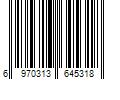 6 970313 645318